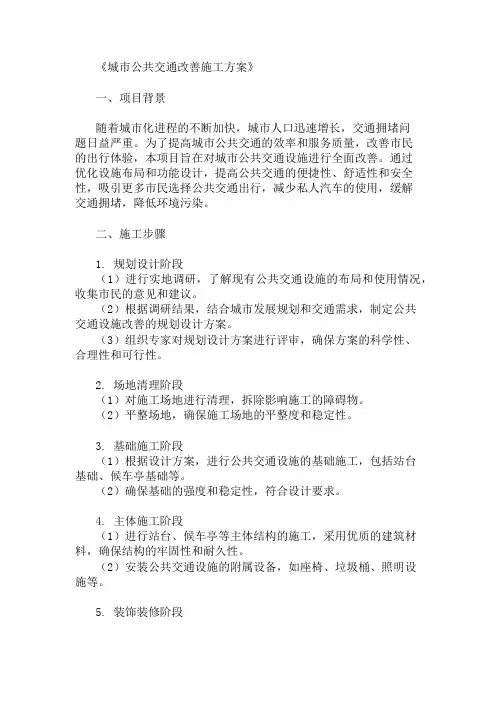 《城市公共交通改善施工方案》

一、项目背景

随着城市化进程的不断加快，城市人口迅速增长，交通拥堵问题日益严重。为了提高城市公共交通的效率和服务质量，改善市民的出行体验，本项目旨在对城市公共交通设施进行全面改善。通过优化设施布局和功能设计，提高公共交通的便捷性、舒适性和安全性，吸引更多市民选择公共交通出行，减少私人汽车的使用，缓解交通拥堵，降低环境污染。

二、施工步骤

1. 规划设计阶段
（1）进行实地调研，了解现有公共交通设施的布局和使用情况，收集市民的意见和建议。
（2）根据调研结果，结合城市发展规划和交通需求，制定公共交通设施改善的规划设计方案。
（3）组织专家对规划设计方案进行评审，确保方案的科学性、合理性和可行性。

2. 场地清理阶段
（1）对施工场地进行清理，拆除影响施工的障碍物。
（2）平整场地，确保施工场地的平整度和稳定性。

3. 基础施工阶段
（1）根据设计方案，进行公共交通设施的基础施工，包括站台基础、候车亭基础等。
（2）确保基础的强度和稳定性，符合设计要求。

4. 主体施工阶段
（1）进行站台、候车亭等主体结构的施工，采用优质的建筑材料，确保结构的牢固性和耐久性。
（2）安装公共交通设施的附属设备，如座椅、垃圾桶、照明设施等。

5. 装饰装修阶段